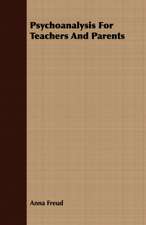 Psychoanalysis For Teachers And Parents

Anna Freud